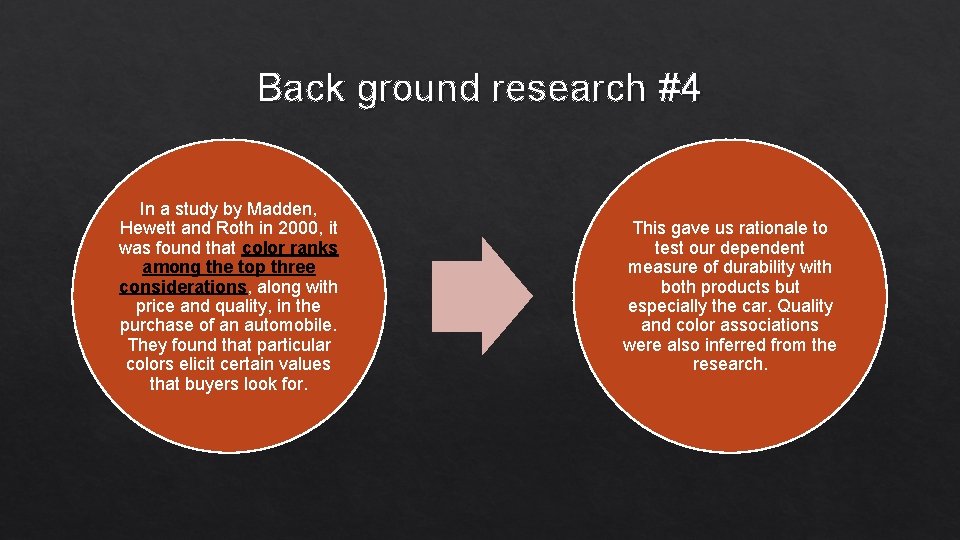 Back ground research #4

In a study by Madden, Hewett and Roth in 2000, it was found that color ranks among the top three considerations, along with price and quality, in the purchase of an automobile. They found that particular colors elicit certain values that buyers look for.

This gave us rationale to test our dependent measure of durability with both products but especially the car. Quality and color associations were also inferred from the research.